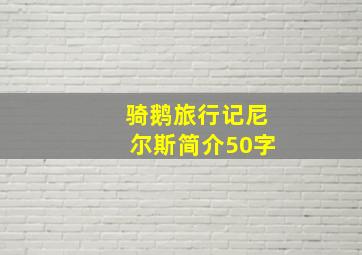 骑鹅旅行记尼尔斯简介50字